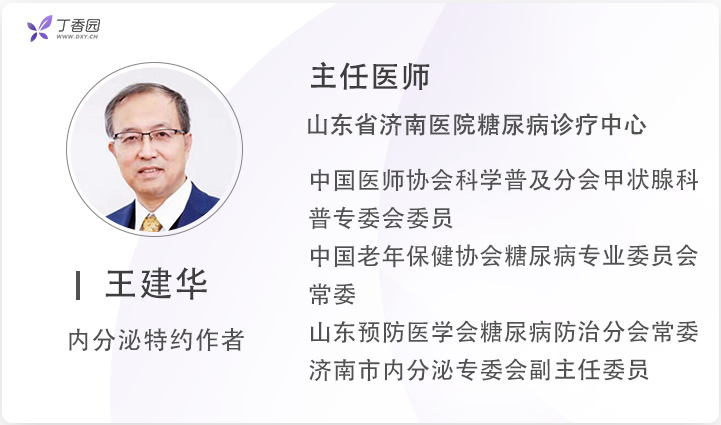 丁香园
WWW.DXY.CN

王建华
内分泌特约作者

主任医师

山东省济南医院糖尿病诊疗中心

中国医师协会科学普及分会甲状腺科普专委会委员
中国老年保健协会糖尿病专业委员会常委
山东预防医学会糖尿病防治分会常委
济南市内分泌专委会副主任委员